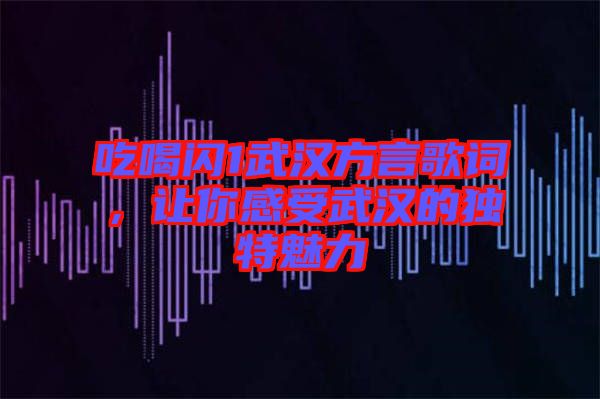 吃喝闪1武汉方言歌词，让你感受武汉的独特魅力